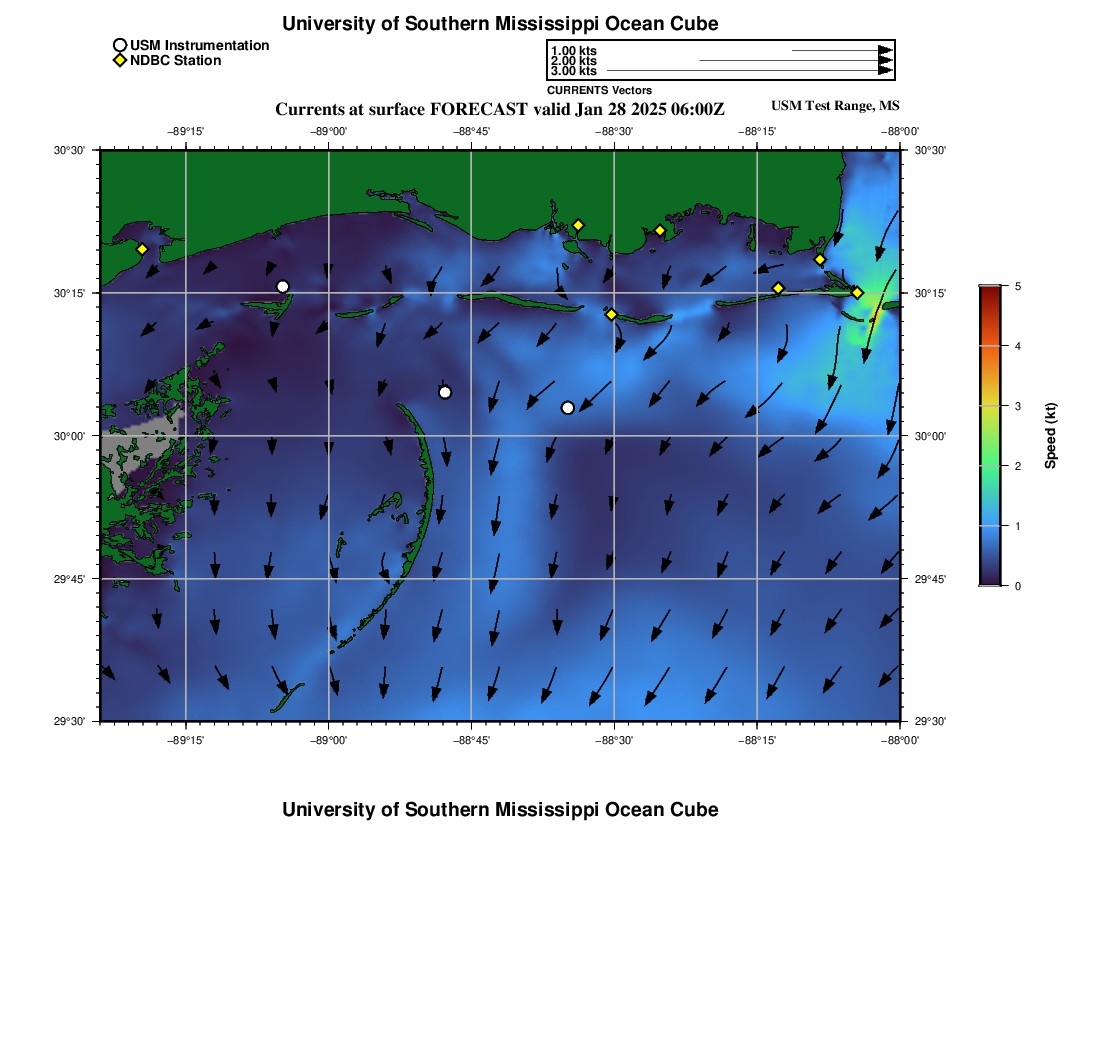 University of Southern Mississippi Ocean Cube

USM Instrumentation
NDBC Station

1.00 kts
2.00 kts
3.00 kts
CURRENTS Vectors

Currents at surface FORECAST valid Jan 28 2025 06:00Z

USM Test Range, MS

−89°15' −89°00' −88°45' −88°30' −88°15' −88°00'

30°30' 30°15' 30°00' 29°45' 29°30'

30°30' 30°15' 30°00' 29°45' 29°30'

−89°15' −89°00' −88°45' −88°30' −88°15' −88°00'

5 4 3 2 1 0

Speed (kt)

University of Southern Mississippi Ocean Cube